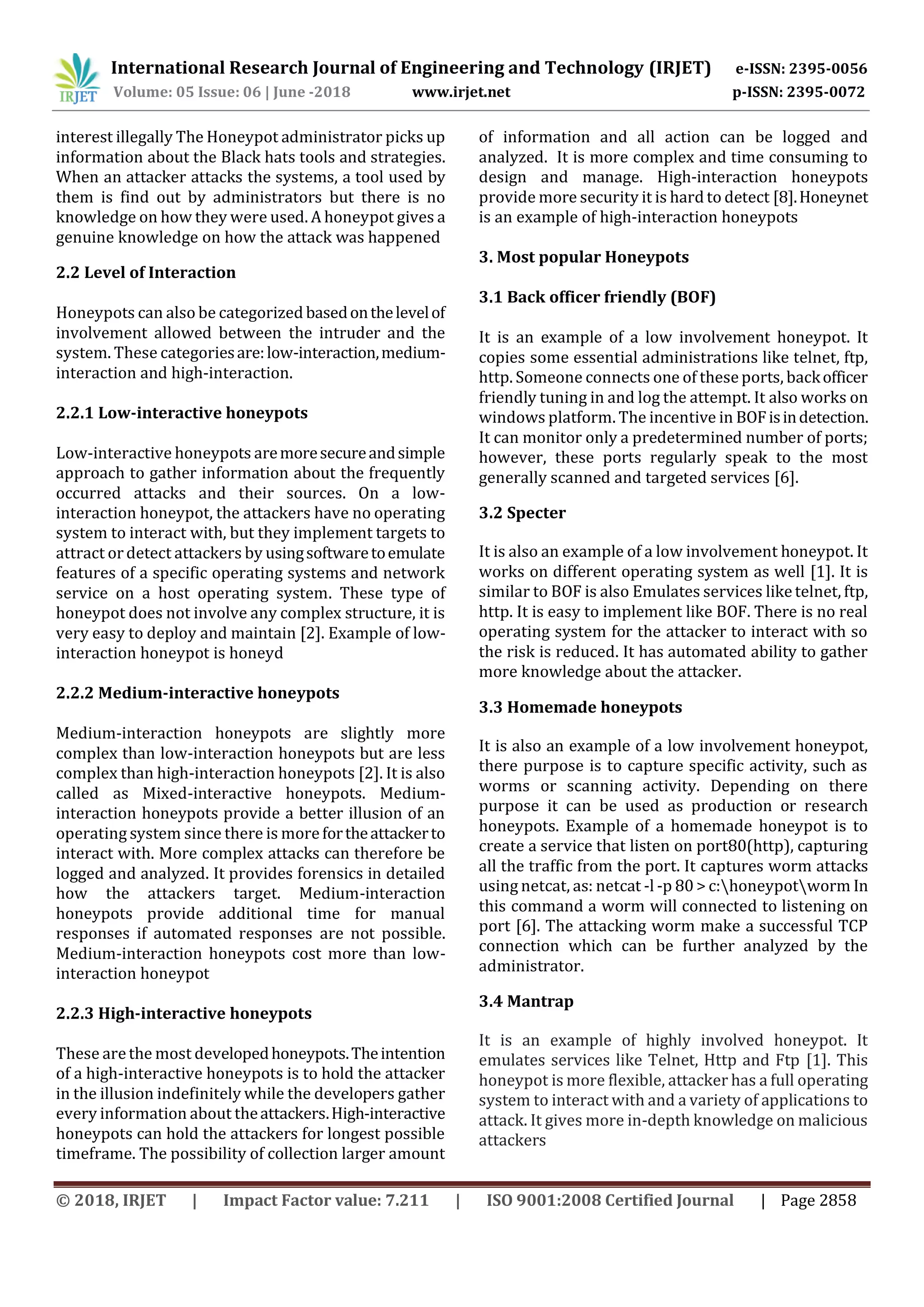 IRJET International Research Journal of Engineering and Technology (IRJET) e-ISSN: 2395-0056
Volume: 05 Issue: 06 | June -2018 www.irjet.net p-ISSN: 2395-0072

interest illegally The Honeypot administrator picks up information about the Black hats tools and strategies. When an attacker attacks the systems, a tool used by them is find out by administrators but there is no knowledge on how they were used. A honeypot gives a genuine knowledge on how the attack was happened

2.2 Level of Interaction

Honeypots can also be categorized based on the level of involvement allowed between the intruder and the system. These categories are: low-interaction, medium-interaction and high-interaction.

2.2.1 Low-interactive honeypots

Low-interactive honeypots are more secure and simple approach to gather information about the frequently occurred attacks and their sources. On a low-interaction honeypot, the attackers have no operating system to interact with, but they implement targets to attract or detect attackers by using software to emulate features of a specific operating systems and network service on a host operating system. These type of honeypot does not involve any complex structure, it is very easy to deploy and maintain [2]. Example of low-interaction honeypot is honeyd

2.2.2 Medium-interactive honeypots

Medium-interaction honeypots are slightly more complex than low-interaction honeypots but are less complex than high-interaction honeypots [2]. It is also called as Mixed-interactive honeypots. Medium-interaction honeypots provide a better illusion of an operating system since there is more for the attacker to interact with. More complex attacks can therefore be logged and analyzed. It provides forensics in detailed how the attackers target. Medium-interaction honeypots provide additional time for manual responses if automated responses are not possible. Medium-interaction honeypots cost more than low-interaction honeypot

2.2.3 High-interactive honeypots

These are the most developed honeypots. The intention of a high-interactive honeypots is to hold the attacker in the illusion indefinitely while the developers gather every information about the attackers. High-interactive honeypots can hold the attackers for longest possible timeframe. The possibility of collection larger amount of information and all action can be logged and analyzed. It is more complex and time consuming to design and manage. High-interaction honeypots provide more security it is hard to detect [8]. Honeynet is an example of high-interaction honeypots

3. Most popular Honeypots

3.1 Back officer friendly (BOF)

It is an example of a low involvement honeypot. It copies some essential administrations like telnet, ftp, http. Someone connects one of these ports, back officer friendly tuning in and log the attempt. It also works on windows platform. The incentive in BOF is in detection. It can monitor only a predetermined number of ports; however, these ports regularly speak to the most generally scanned and targeted services [6].

3.2 Specter

It is also an example of a low involvement honeypot. It works on different operating system as well [1]. It is similar to BOF is also Emulates services like telnet, ftp, http. It is easy to implement like BOF. There is no real operating system for the attacker to interact with so the risk is reduced. It has automated ability to gather more knowledge about the attacker.

3.3 Homemade honeypots

It is also an example of a low involvement honeypot, there purpose is to capture specific activity, such as worms or scanning activity. Depending on there purpose it can be used as production or research honeypots. Example of a homemade honeypot is to create a service that listen on port80(http), capturing all the traffic from the port. It captures worm attacks using netcat, as: netcat -l -p 80 > c:\honeypot\worm In this command a worm will connected to listening on port [6]. The attacking worm make a successful TCP connection which can be further analyzed by the administrator.

3.4 Mantrap

It is an example of highly involved honeypot. It emulates services like Telnet, Http and Ftp [1]. This honeypot is more flexible, attacker has a full operating system to interact with and a variety of applications to attack. It gives more in-depth knowledge on malicious attackers

© 2018, IRJET | Impact Factor value: 7.211 | ISO 9001:2008 Certified Journal | Page 2858